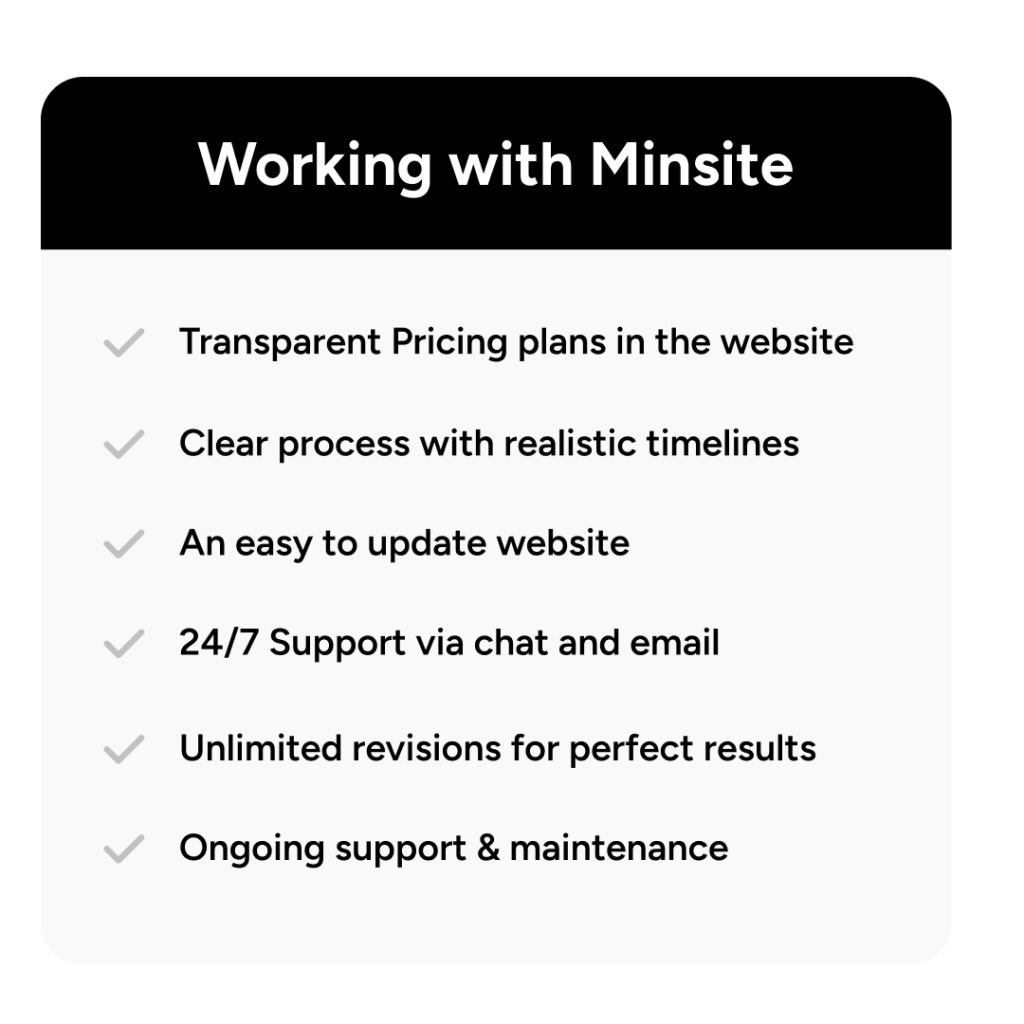 Working with Minsite

✓ Transparent Pricing plans in the website

✓ Clear process with realistic timelines

✓ An easy to update website

✓ 24/7 Support via chat and email

✓ Unlimited revisions for perfect results

✓ Ongoing support & maintenance